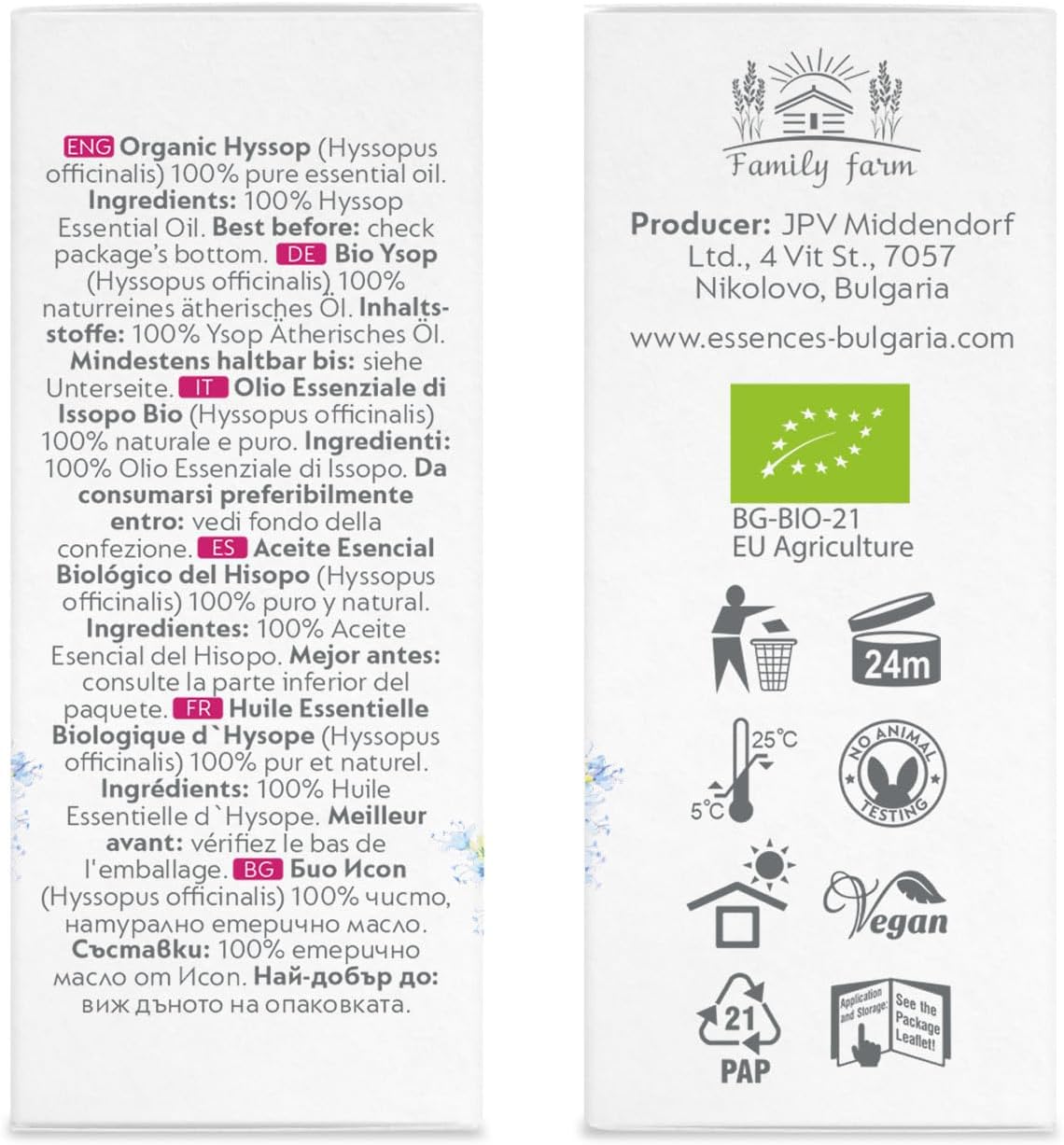 ENG Organic Hyssop (Hyssopus officinalis) 100% pure essential oil. Ingredients: 100% Hyssop Essential Oil. Best before: check package's bottom. DE Bio Ysop (Hyssopus officinalis) 100% naturreines ätherisches Öl. Inhaltsstoffe: 100% Ysop Ätherisches Öl. Mindestens haltbar bis: siehe Unterseite. IT Olio Essenziale di Issopo Bio (Hyssopus officinalis) 100% naturale e puro. Ingredienti: 100% Olio Essenziale di Issopo. Da consumarsi preferibilmente entro: vedi fondo della confezione. ES Aceite Esencial Biológico del Hisopo (Hyssopus officinalis) 100% puro y natural. Ingredientes: 100% Aceite Esencial del Hisopo. Mejor antes: consulte la parte inferior del paquete. FR Huile Essentielle Biologique d`Hysope (Hyssopus officinalis) 100% pur et naturel. Ingrédients: 100% Huile Essentielle d`Hysope. Meilleur avant: vérifiez le bas de l'emballage. BG Био Исоп (Hyssopus officinalis) 100% чисто, натурално етерично масло. Съставки: 100% етерично масло от Исоп. Най-добър до: виж дъното на опаковката.

Family farm

Producer: JPV Middendorf Ltd., 4 Vit St., 7057 Nikolovo, Bulgaria

www.essences-bulgaria.com

BG-BIO-21
EU Agriculture

24m

25°C
5°C

NO ANIMAL TESTING

Vegan

21
PAP

Application and Storage: See the Package Leaflet!